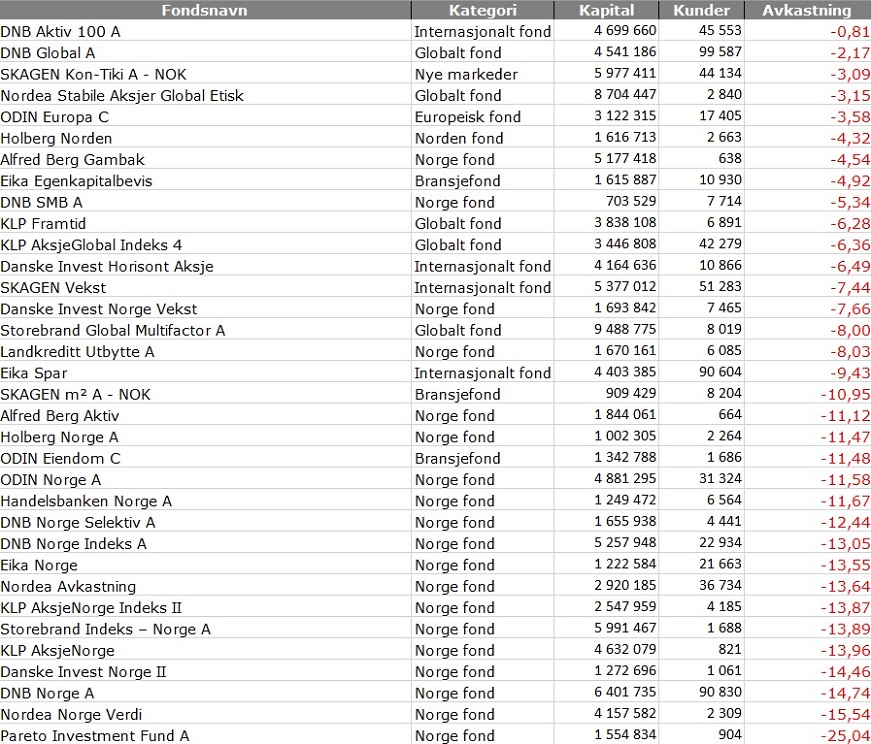 | Fondsnavn | Kategori | Kapital | Kunder | Avkastning |
|---|---|---|---|---|
| DNB Aktiv 100 A | Internasjonalt fond | 4 699 660 | 45 553 | -0,81 |
| DNB Global A | Globalt fond | 4 541 186 | 99 587 | -2,17 |
| SKAGEN Kon-Tiki A - NOK | Nye markeder | 5 977 411 | 44 134 | -3,09 |
| Nordea Stabile Aksjer Global Etisk | Globalt fond | 8 704 447 | 2 840 | -3,15 |
| ODIN Europa C | Europeisk fond | 3 122 315 | 17 405 | -3,58 |
| Holberg Norden | Norden fond | 1 616 713 | 2 663 | -4,32 |
| Alfred Berg Gambak | Norge fond | 5 177 418 | 638 | -4,54 |
| Eika Egenkapitalbevis | Bransjefond | 1 615 887 | 10 930 | -4,92 |
| DNB SMB A | Norge fond | 703 529 | 7 714 | -5,34 |
| KLP Framtid | Globalt fond | 3 838 108 | 6 891 | -6,28 |
| KLP AksjeGlobal Indeks 4 | Globalt fond | 3 446 808 | 42 279 | -6,36 |
| Danske Invest Horisont Aksje | Internasjonalt fond | 4 164 636 | 10 866 | -6,49 |
| SKAGEN Vekst | Internasjonalt fond | 5 377 012 | 51 283 | -7,44 |
| Danske Invest Norge Vekst | Norge fond | 1 693 842 | 7 465 | -7,66 |
| Storebrand Global Multifactor A | Globalt fond | 9 488 775 | 8 019 | -8,00 |
| Landkreditt Utbytte A | Norge fond | 1 670 161 | 6 085 | -8,03 |
| Eika Spar | Internasjonalt fond | 4 403 385 | 90 604 | -9,43 |
| SKAGEN m² A - NOK | Bransjefond | 909 429 | 8 204 | -10,95 |
| Alfred Berg Aktiv | Norge fond | 1 844 061 | 664 | -11,12 |
| Holberg Norge A | Norge fond | 1 002 305 | 2 264 | -11,47 |
| ODIN Eiendom C | Bransjefond | 1 342 788 | 1 686 | -11,48 |
| ODIN Norge A | Norge fond | 4 881 295 | 31 324 | -11,58 |
| Handelsbanken Norge A | Norge fond | 1 249 472 | 6 564 | -11,67 |
| DNB Norge Selektiv A | Norge fond | 1 655 938 | 4 441 | -12,44 |
| DNB Norge Indeks A | Norge fond | 5 257 948 | 22 934 | -13,05 |
| Eika Norge | Norge fond | 1 222 584 | 21 663 | -13,55 |
| Nordea Avkastning | Norge fond | 2 920 185 | 36 734 | -13,64 |
| KLP AksjeNorge Indeks II | Norge fond | 2 547 959 | 4 185 | -13,87 |
| Storebrand Indeks – Norge A | Norge fond | 5 991 467 | 1 688 | -13,89 |
| KLP AksjeNorge | Norge fond | 4 632 079 | 821 | -13,96 |
| Danske Invest Norge II | Norge fond | 1 272 696 | 1 061 | -14,46 |
| DNB Norge A | Norge fond | 6 401 735 | 90 830 | -14,74 |
| Nordea Norge Verdi | Norge fond | 4 157 582 | 2 309 | -15,54 |
| Pareto Investment Fund A | Norge fond | 1 554 834 | 904 | -25,04 |